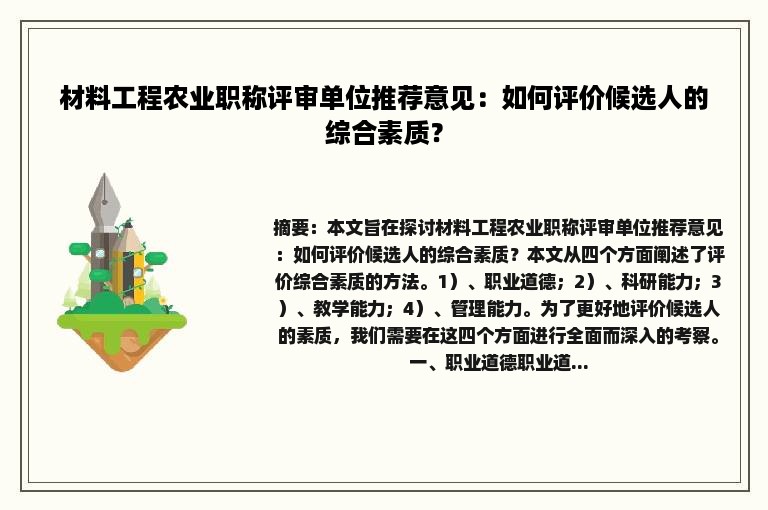 材料工程农业职称评审单位推荐意见：如何评价候选人的综合素质?

摘要：本文旨在探讨材料工程农业职称评审单位推荐意见：如何评价候选人的综合素质？本文从四个方面阐述了评价综合素质的方法。1）、职业道德；2）、科研能力；3）、教学能力；4）、管理能力。为了更好地评价候选人的素质，我们需要在这四个方面进行全面而深入的考察。一、职业道德职业道...